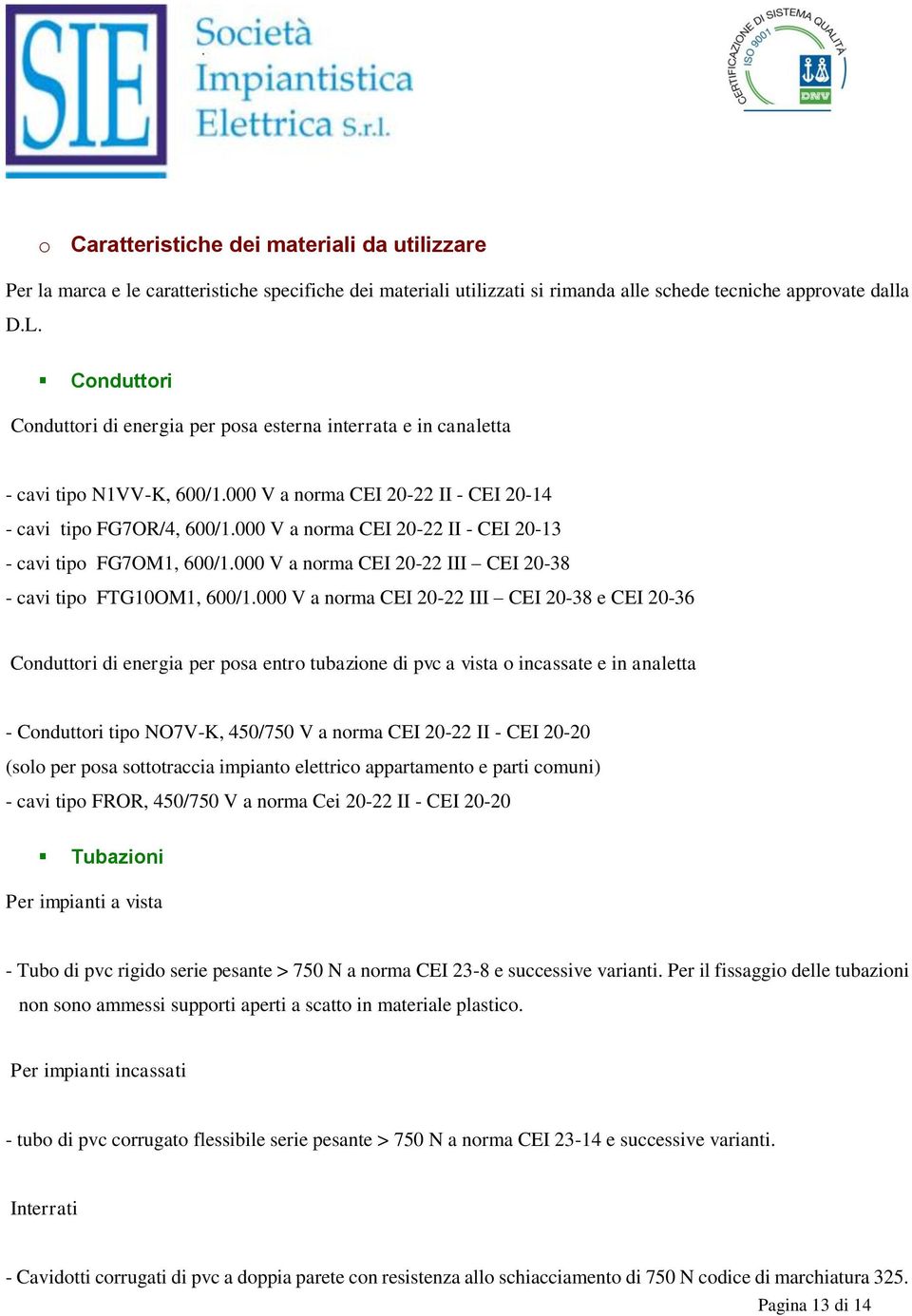 SIE Società Impiantistica Elettrica S.r.l.

CERTIFICAZIONE DI SISTEMA QUALITÀ ISO 9001 DNV

o Caratteristiche dei materiali da utilizzare

Per la marca e le caratteristiche specifiche dei materiali utilizzati si rimanda alle schede tecniche approvate dalla D.L.

▪ Conduttori

Conduttori di energia per posa esterna interrata e in canaletta

- cavi tipo N1VV-K, 600/1.000 V a norma CEI 20-22 II - CEI 20-14
- cavi tipo FG7OR/4, 600/1.000 V a norma CEI 20-22 II - CEI 20-13
- cavi tipo FG7OM1, 600/1.000 V a norma CEI 20-22 III – CEI 20-38
- cavi tipo FTG10OM1, 600/1.000 V a norma CEI 20-22 III – CEI 20-38 e CEI 20-36

Conduttori di energia per posa entro tubazione di pvc a vista o incassate e in analetta

- Conduttori tipo NO7V-K, 450/750 V a norma CEI 20-22 II - CEI 20-20
(solo per posa sottotraccia impianto elettrico appartamento e parti comuni)
- cavi tipo FROR, 450/750 V a norma Cei 20-22 II - CEI 20-20

▪ Tubazioni

Per impianti a vista

- Tubo di pvc rigido serie pesante > 750 N a norma CEI 23-8 e successive varianti. Per il fissaggio delle tubazioni non sono ammessi supporti aperti a scatto in materiale plastico.

Per impianti incassati

- tubo di pvc corrugato flessibile serie pesante > 750 N a norma CEI 23-14 e successive varianti.

Interrati

- Cavidotti corrugati di pvc a doppia parete con resistenza allo schiacciamento di 750 N codice di marchiatura 325.

Pagina 13 di 14